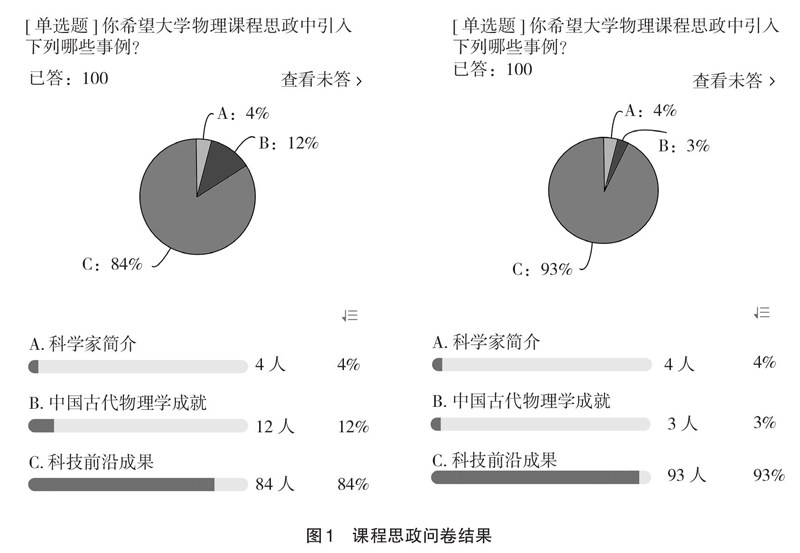 [单选题] 你希望大学物理课程思政中引入下列哪些事例?

已答：100

查看未答 ›

A：4%

B：12%

C：84%

A. 科学家简介

4 人 4%

B. 中国古代物理学成就

12 人 12%

C. 科技前沿成果

84 人 84%

[单选题] 你希望大学物理课程思政中引入下列哪些事例?

已答：100

查看未答 ›

A：4%

B：3%

C：93%

A. 科学家简介

4 人 4%

B. 中国古代物理学成就

3 人 3%

C. 科技前沿成果

93 人 93%

图1 课程思政问卷结果